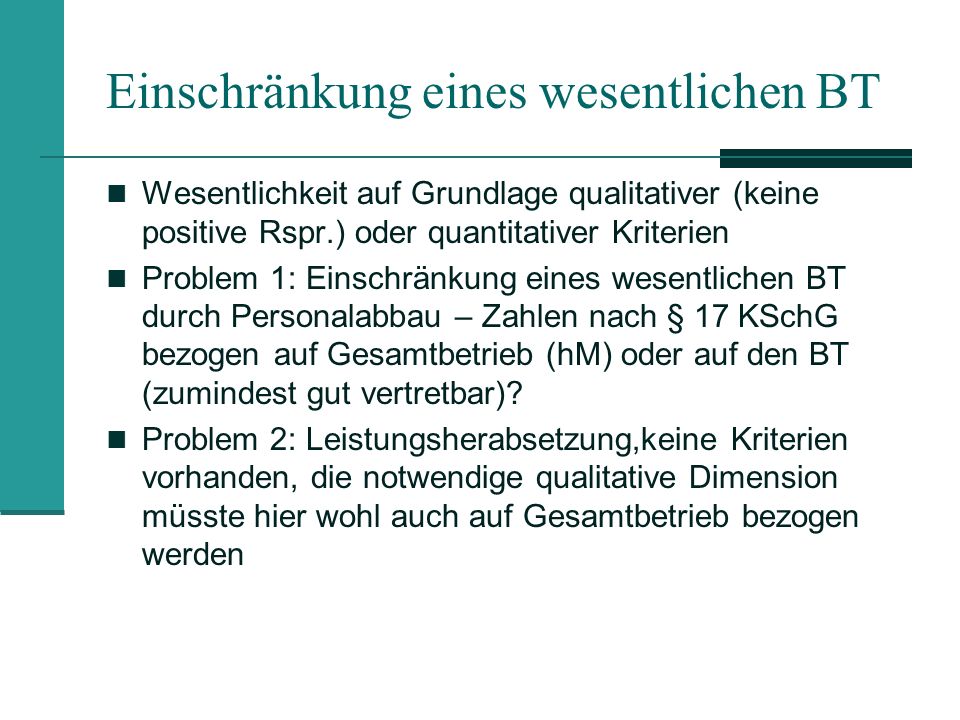 Einschränkung eines wesentlichen BT

■ Wesentlichkeit auf Grundlage qualitativer (keine positive Rspr.) oder quantitativer Kriterien

■ Problem 1: Einschränkung eines wesentlichen BT durch Personalabbau – Zahlen nach § 17 KSchG bezogen auf Gesamtbetrieb (hM) oder auf den BT (zumindest gut vertretbar)?

■ Problem 2: Leistungsherabsetzung,keine Kriterien vorhanden, die notwendige qualitative Dimension müsste hier wohl auch auf Gesamtbetrieb bezogen werden